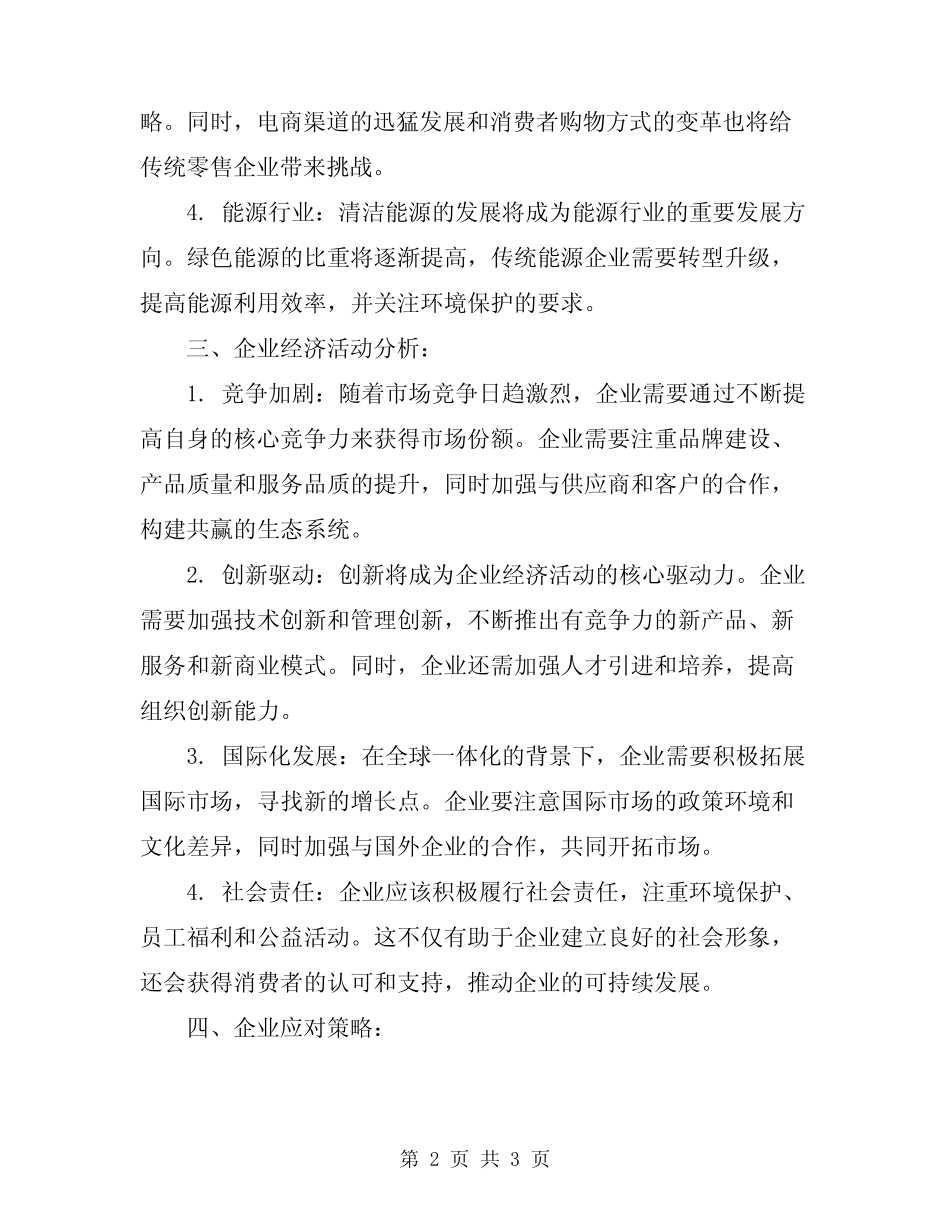 略。同时，电商渠道的迅猛发展和消费者购物方式的变革也将给传统零售企业带来挑战。

4. 能源行业：清洁能源的发展将成为能源行业的重要发展方向。绿色能源的比重将逐渐提高，传统能源企业需要转型升级，提高能源利用效率，并关注环境保护的要求。

三、企业经济活动分析：

1. 竞争加剧：随着市场竞争日趋激烈，企业需要通过不断提高自身的核心竞争力来获得市场份额。企业需要注重品牌建设、产品质量和服务品质的提升，同时加强与供应商和客户的合作，构建共赢的生态系统。

2. 创新驱动：创新将成为企业经济活动的核心驱动力。企业需要加强技术创新和管理创新，不断推出有竞争力的新产品、新服务和新商业模式。同时，企业还需加强人才引进和培养，提高组织创新能力。

3. 国际化发展：在全球一体化的背景下，企业需要积极拓展国际市场，寻找新的增长点。企业要注意国际市场的政策环境和文化差异，同时加强与国外企业的合作，共同开拓市场。

4. 社会责任：企业应该积极履行社会责任，注重环境保护、员工福利和公益活动。这不仅有助于企业建立良好的社会形象，还会获得消费者的认可和支持，推动企业的可持续发展。

四、企业应对策略：

第 2 页 共 3 页